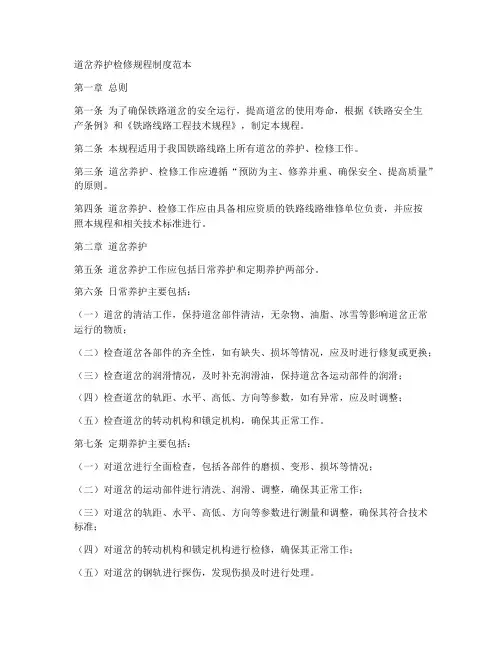 道岔养护检修规程制度范本

第一章 总则

第一条 为了确保铁路道岔的安全运行，提高道岔的使用寿命，根据《铁路安全生产条例》和《铁路线路工程技术规程》，制定本规程。

第二条 本规程适用于我国铁路线路上所有道岔的养护、检修工作。

第三条 道岔养护、检修工作应遵循“预防为主、修养并重、确保安全、提高质量”的原则。

第四条 道岔养护、检修工作应由具备相应资质的铁路线路维修单位负责，并应按照本规程和相关技术标准进行。

第二章 道岔养护

第五条 道岔养护工作应包括日常养护和定期养护两部分。

第六条 日常养护主要包括：

（一）道岔的清洁工作，保持道岔部件清洁，无杂物、油脂、冰雪等影响道岔正常运行的物质；

（二）检查道岔各部件的齐全性，如有缺失、损坏等情况，应及时进行修复或更换；

（三）检查道岔的润滑情况，及时补充润滑油，保持道岔各运动部件的润滑；

（四）检查道岔的轨距、水平、高低、方向等参数，如有异常，应及时调整；

（五）检查道岔的转动机构和锁定机构，确保其正常工作。

第七条 定期养护主要包括：

（一）对道岔进行全面检查，包括各部件的磨损、变形、损坏等情况；

（二）对道岔的运动部件进行清洗、润滑、调整，确保其正常工作；

（三）对道岔的轨距、水平、高低、方向等参数进行测量和调整，确保其符合技术标准；

（四）对道岔的转动机构和锁定机构进行检修，确保其正常工作；

（五）对道岔的钢轨进行探伤，发现伤损及时进行处理。